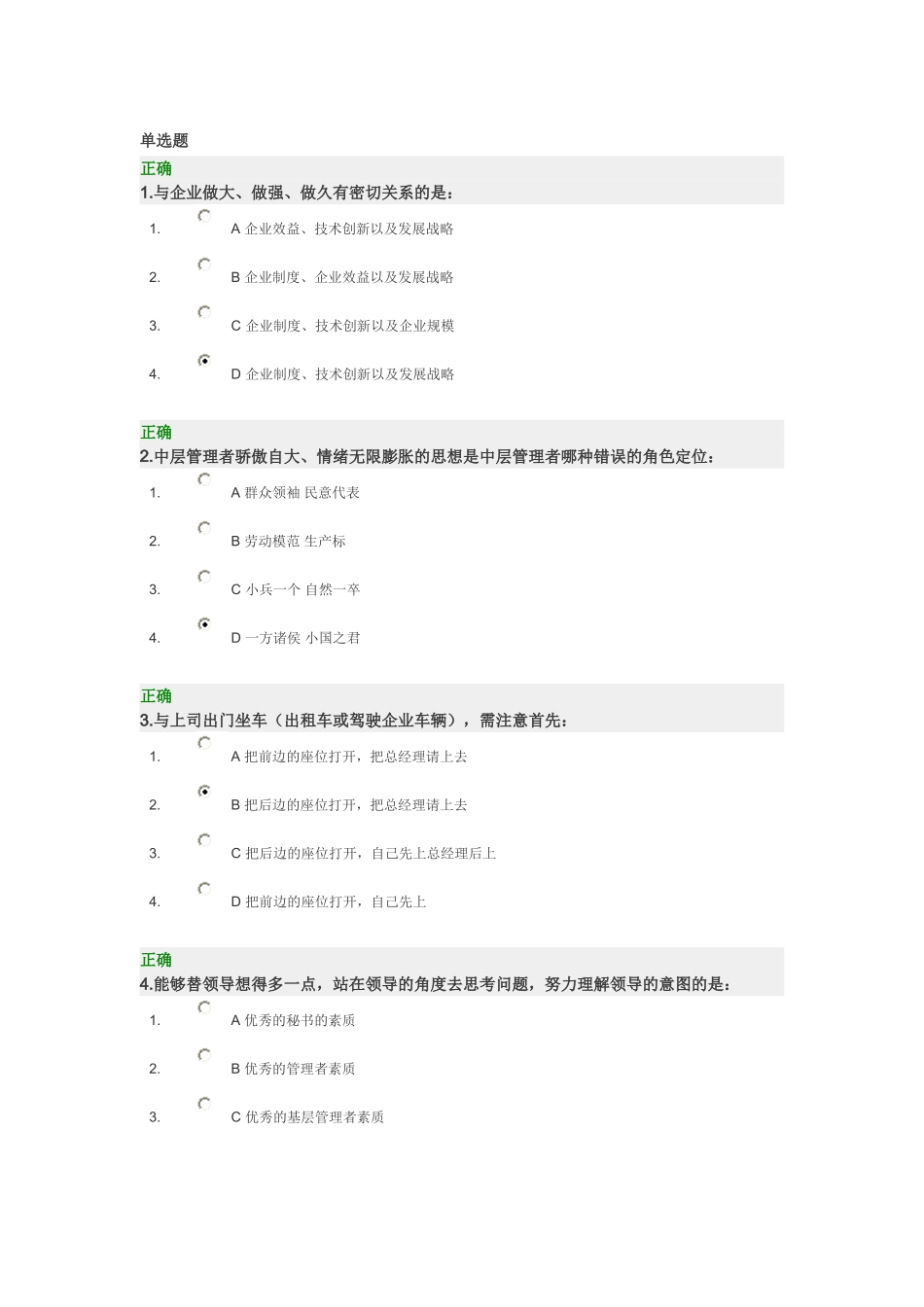 单选题

正确
1.与企业做大、做强、做久有密切关系的是：

1. A 企业效益、技术创新以及发展战略

2. B 企业制度、企业效益以及发展战略

3. C 企业制度、技术创新以及企业规模

4. D 企业制度、技术创新以及发展战略

正确
2.中层管理者骄傲自大、情绪无限膨胀的思想是中层管理者哪种错误的角色定位：

1. A 群众领袖 民意代表

2. B 劳动模范 生产标

3. C 小兵一个 自然一卒

4. D 一方诸侯 小国之君

正确
3.与上司出门坐车（出租车或驾驶企业车辆），需注意首先：

1. A 把前边的座位打开，把总经理请上去

2. B 把后边的座位打开，把总经理请上去

3. C 把后边的座位打开，自己先上总经理后上

4. D 把前边的座位打开，自己先上

正确
4.能够替领导想得多一点，站在领导的角度去思考问题，努力理解领导的意图的是：

1. A 优秀的秘书的素质

2. B 优秀的管理者素质

3. C 优秀的基层管理者素质